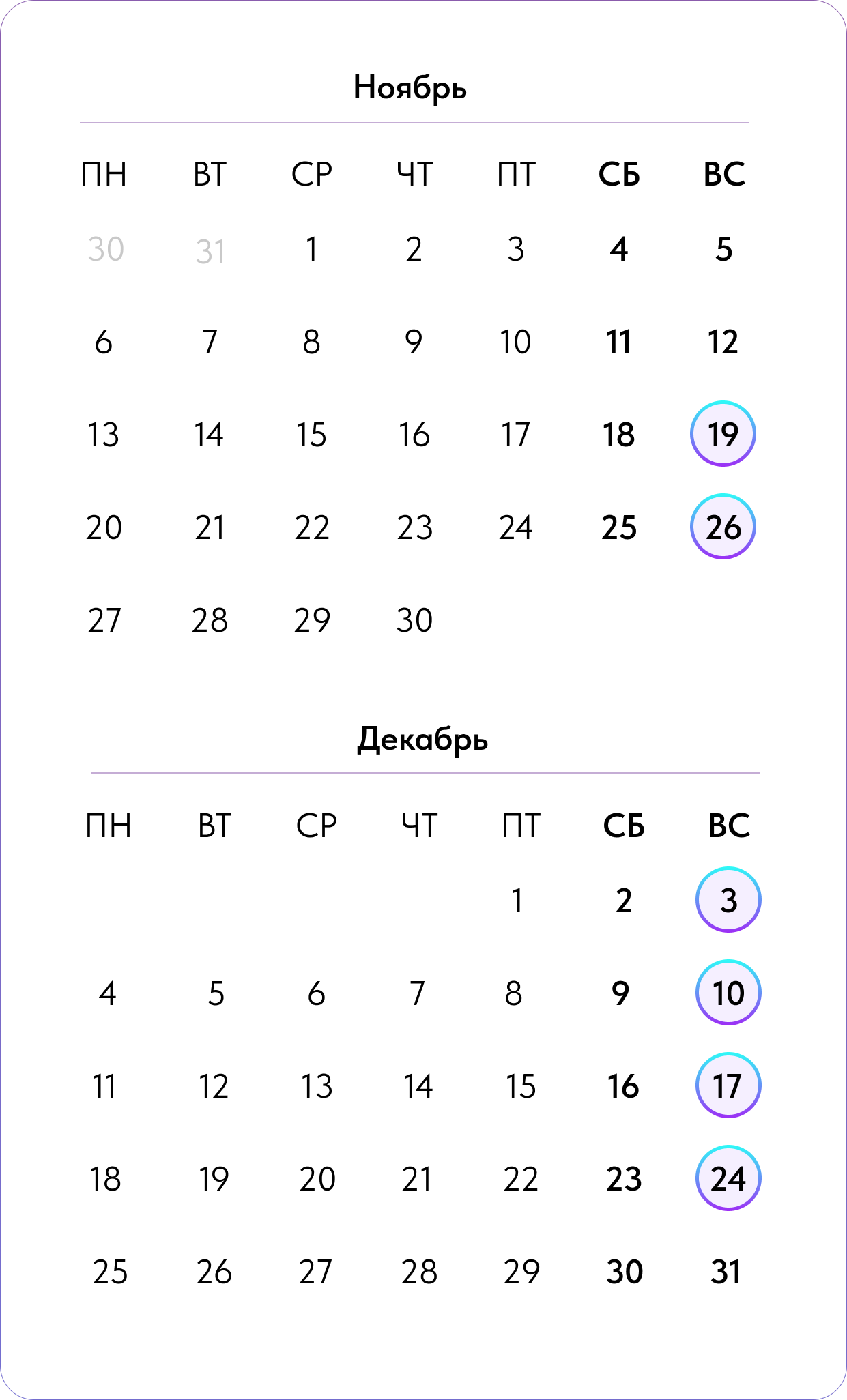 Ноябрь

| ПН | ВТ | СР | ЧТ | ПТ | СБ | ВС |
|---|---|---|---|---|---|---|
| 30 | 31 | 1 | 2 | 3 | 4 | 5 |
| 6 | 7 | 8 | 9 | 10 | 11 | 12 |
| 13 | 14 | 15 | 16 | 17 | 18 | 19 |
| 20 | 21 | 22 | 23 | 24 | 25 | 26 |
| 27 | 28 | 29 | 30 | | | |

Декабрь

| ПН | ВТ | СР | ЧТ | ПТ | СБ | ВС |
|---|---|---|---|---|---|---|
| | | | | 1 | 2 | 3 |
| 4 | 5 | 6 | 7 | 8 | 9 | 10 |
| 11 | 12 | 13 | 14 | 15 | 16 | 17 |
| 18 | 19 | 20 | 21 | 22 | 23 | 24 |
| 25 | 26 | 27 | 28 | 29 | 30 | 31 |